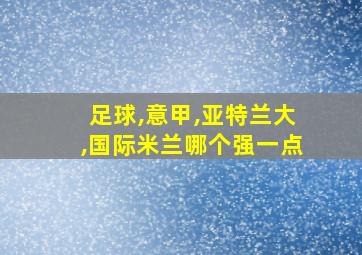 足球,意甲,亚特兰大,国际米兰哪个强一点